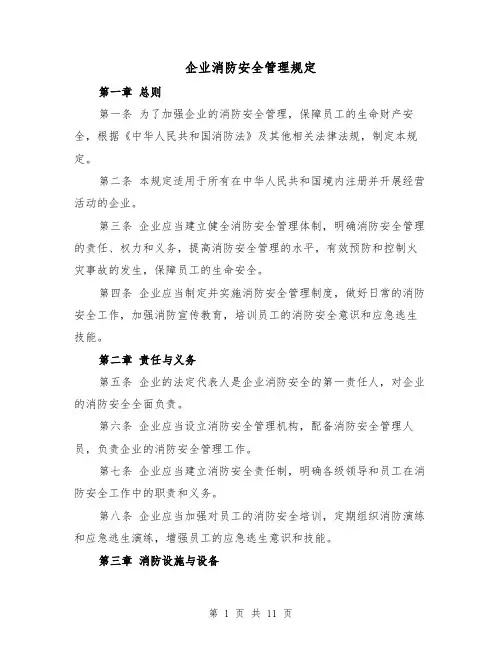 企业消防安全管理规定

第一章 总则

第一条 为了加强企业的消防安全管理，保障员工的生命财产安全，根据《中华人民共和国消防法》及其他相关法律法规，制定本规定。

第二条 本规定适用于所有在中华人民共和国境内注册并开展经营活动的企业。

第三条 企业应当建立健全消防安全管理体制，明确消防安全管理的责任、权力和义务，提高消防安全管理的水平，有效预防和控制火灾事故的发生，保障员工的生命安全。

第四条 企业应当制定并实施消防安全管理制度，做好日常的消防安全工作，加强消防宣传教育，培训员工的消防安全意识和应急逃生技能。

第二章 责任与义务

第五条 企业的法定代表人是企业消防安全的第一责任人，对企业的消防安全全面负责。

第六条 企业应当设立消防安全管理机构，配备消防安全管理人员，负责企业的消防安全管理工作。

第七条 企业应当建立消防安全责任制，明确各级领导和员工在消防安全工作中的职责和义务。

第八条 企业应当加强对员工的消防安全培训，定期组织消防演练和应急逃生演练，增强员工的应急逃生意识和技能。

第三章 消防设施与设备

第 1 页 共 11 页